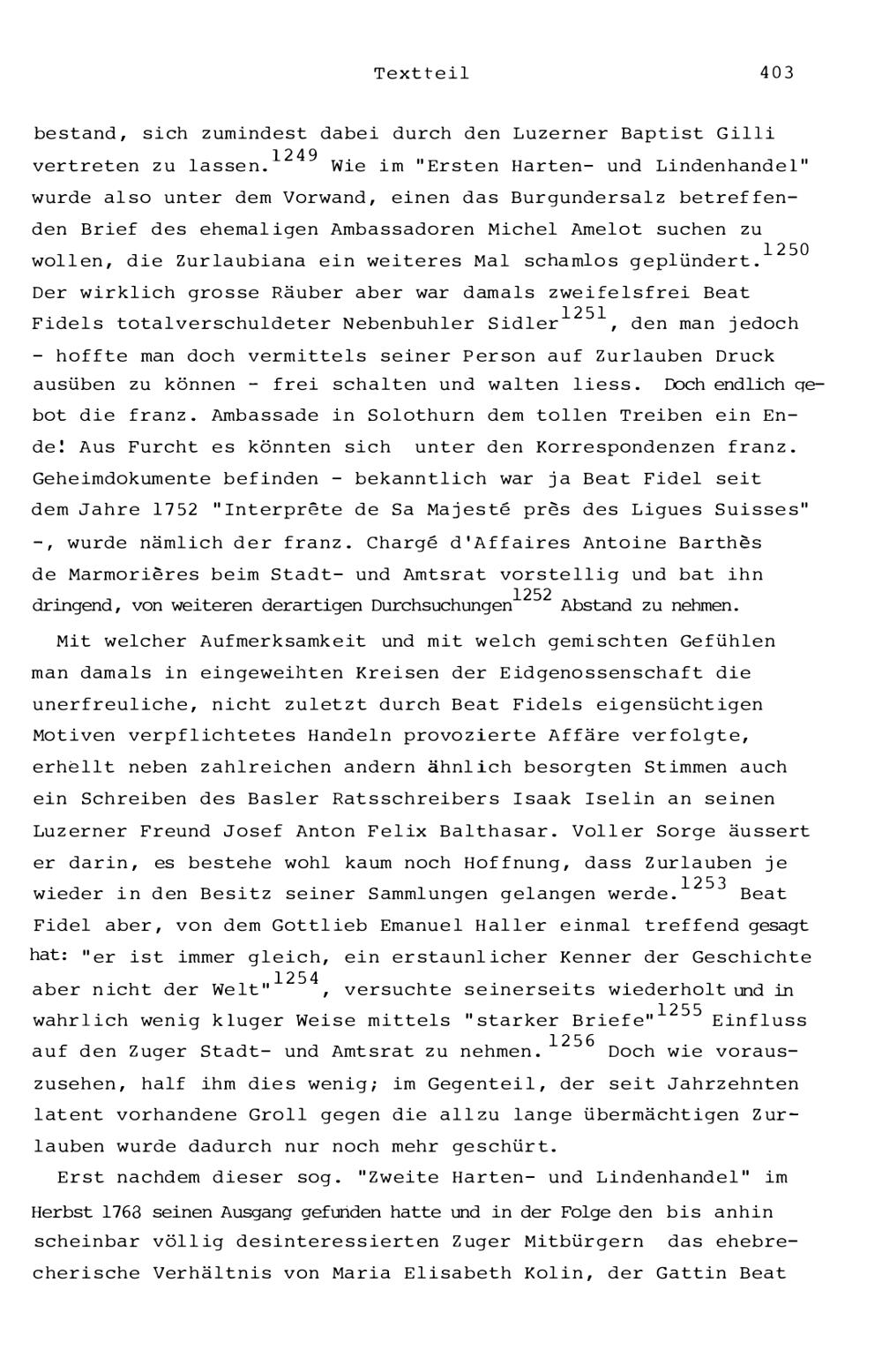 Textteil 403

bestand, sich zumindest dabei durch den Luzerner Baptist Gilli vertreten zu lassen.$^{1249}$ Wie im "Ersten Harten- und Lindenhandel" wurde also unter dem Vorwand, einen das Burgundersalz betreffenden Brief des ehemaligen Ambassadoren Michel Amelot suchen zu wollen, die Zurlaubiana ein weiteres Mal schamlos geplündert.$^{1250}$ Der wirklich grosse Räuber aber war damals zweifelsfrei Beat Fidels totalverschuldeter Nebenbuhler Sidler$^{1251}$, den man jedoch - hoffte man doch vermittels seiner Person auf Zurlauben Druck ausüben zu können - frei schalten und walten liess. Doch endlich gebot die franz. Ambassade in Solothurn dem tollen Treiben ein Ende! Aus Furcht es könnten sich unter den Korrespondenzen franz. Geheimdokumente befinden - bekanntlich war ja Beat Fidel seit dem Jahre 1752 "Interprête de Sa Majesté près des Ligues Suisses" -, wurde nämlich der franz. Chargé d'Affaires Antoine Barthès de Marmorières beim Stadt- und Amtsrat vorstellig und bat ihn dringend, von weiteren derartigen Durchsuchungen$^{1252}$ Abstand zu nehmen.

Mit welcher Aufmerksamkeit und mit welch gemischten Gefühlen man damals in eingeweihten Kreisen der Eidgenossenschaft die unerfreuliche, nicht zuletzt durch Beat Fidels eigensüchtigen Motiven verpflichtetes Handeln provozierte Affäre verfolgte, erhellt neben zahlreichen andern ähnlich besorgten Stimmen auch ein Schreiben des Basler Ratsschreibers Isaak Iselin an seinen Luzerner Freund Josef Anton Felix Balthasar. Voller Sorge äussert er darin, es bestehe wohl kaum noch Hoffnung, dass Zurlauben je wieder in den Besitz seiner Sammlungen gelangen werde.$^{1253}$ Beat Fidel aber, von dem Gottlieb Emanuel Haller einmal treffend gesagt hat: "er ist immer gleich, ein erstaunlicher Kenner der Geschichte aber nicht der Welt"$^{1254}$, versuchte seinerseits wiederholt und in wahrlich wenig kluger Weise mittels "starker Briefe"$^{1255}$ Einfluss auf den Zuger Stadt- und Amtsrat zu nehmen.$^{1256}$ Doch wie vorauszusehen, half ihm dies wenig; im Gegenteil, der seit Jahrzehnten latent vorhandene Groll gegen die allzu lange übermächtigen Zurlauben wurde dadurch nur noch mehr geschürt.

Erst nachdem dieser sog. "Zweite Harten- und Lindenhandel" im Herbst 1768 seinen Ausgang gefunden hatte und in der Folge den bis anhin scheinbar völlig desinteressierten Zuger Mitbürgern das ehebrecherische Verhältnis von Maria Elisabeth Kolin, der Gattin Beat